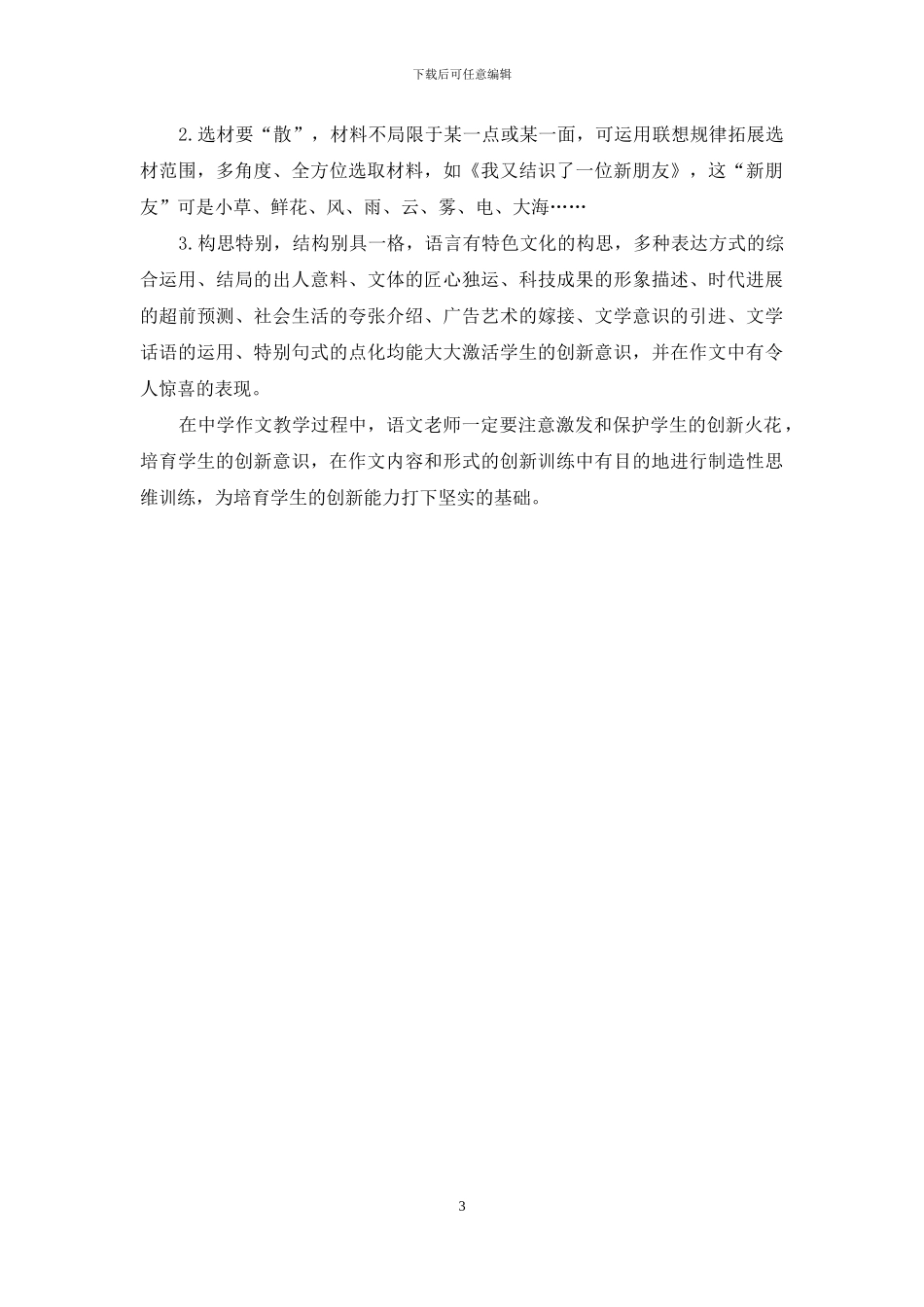 下载后可任意编辑

2.选材要“散”，材料不局限于某一点或某一面，可运用联想规律拓展选材范围，多角度、全方位选取材料，如《我又结识了一位新朋友》，这“新朋友”可是小草、鲜花、风、雨、云、雾、电、大海……

3.构思特别，结构别具一格，语言有特色文化的构思，多种表达方式的综合运用、结局的出人意料、文体的匠心独运、科技成果的形象描述、时代进展的超前预测、社会生活的夸张介绍、广告艺术的嫁接、文学意识的引进、文学话语的运用、特别句式的点化均能大大激活学生的创新意识，并在作文中有令人惊喜的表现。

在中学作文教学过程中，语文老师一定要注意激发和保护学生的创新火花，培育学生的创新意识，在作文内容和形式的创新训练中有目的地进行制造性思维训练，为培育学生的创新能力打下坚实的基础。

3